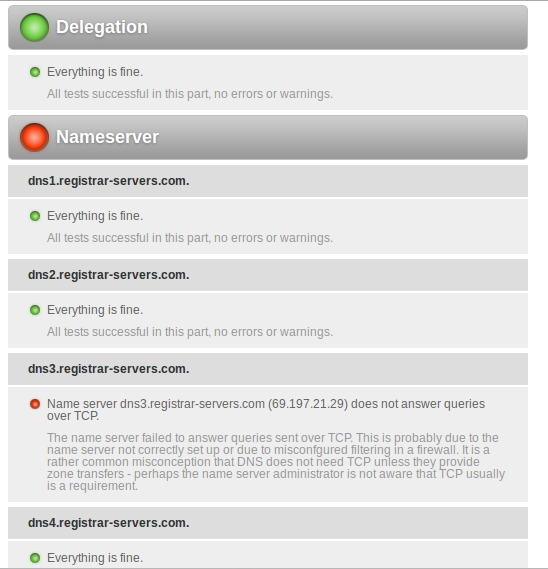 Delegation

Everything is fine.

All tests successful in this part, no errors or warnings.

Nameserver

dns1.registrar-servers.com.

Everything is fine.

All tests successful in this part, no errors or warnings.

dns2.registrar-servers.com.

Everything is fine.

All tests successful in this part, no errors or warnings.

dns3.registrar-servers.com.

Name server dns3.registrar-servers.com (69.197.21.29) does not answer queries over TCP.

The name server failed to answer queries sent over TCP. This is probably due to the name server not correctly set up or due to misconfgured filtering in a firewall. It is a rather common misconception that DNS does not need TCP unless they provide zone transfers - perhaps the name server administrator is not aware that TCP usually is a requirement.

dns4.registrar-servers.com.

Everything is fine.